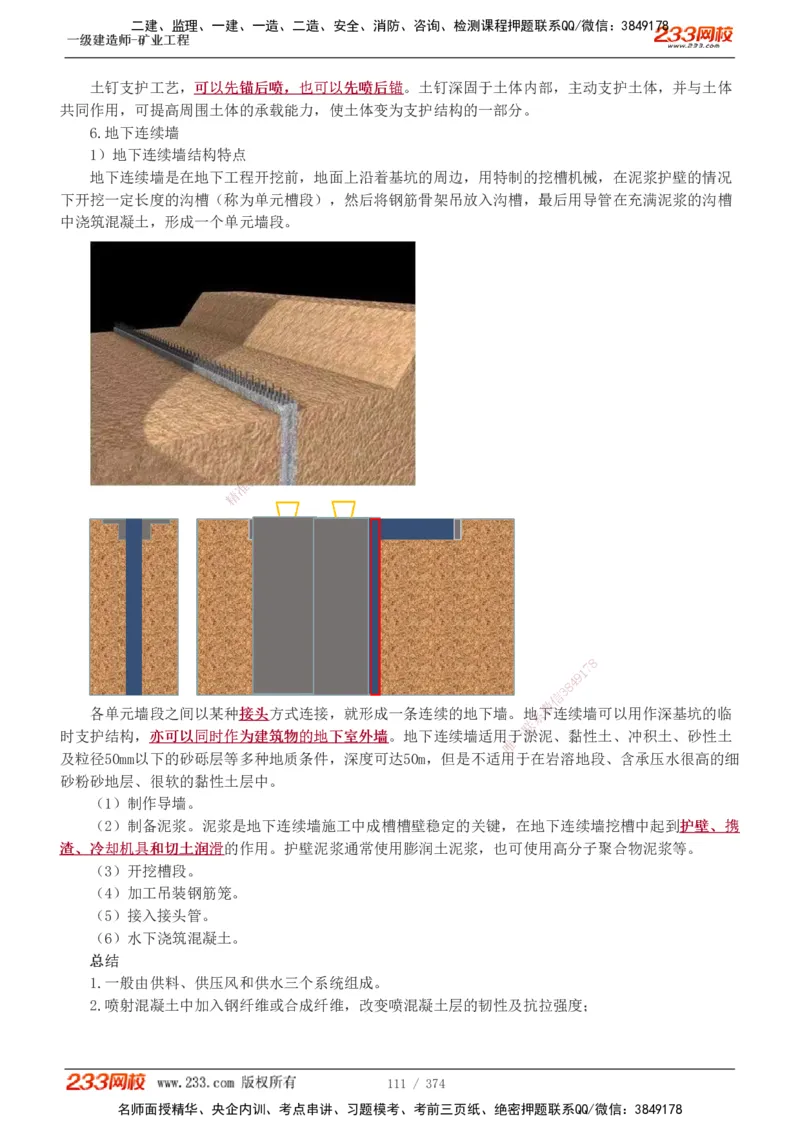 二建、监理、一建、一造、二造、安全、消防、咨询、检测课程押题联系QQ/微信：3849178
一级建造师-矿业工程
233网校 www.233.com

土钉支护工艺，可以先锚后喷，也可以先喷后锚。土钉深固于土体内部，主动支护土体，并与土体共同作用，可提高周围土体的承载能力，使土体变为支护结构的一部分。

6.地下连续墙

1）地下连续墙结构特点

地下连续墙是在地下工程开挖前，地面上沿着基坑的周边，用特制的挖槽机械，在泥浆护壁的情况下开挖一定长度的沟槽（称为单元槽段），然后将钢筋骨架吊放入沟槽，最后用导管在充满泥浆的沟槽中浇筑混凝土，形成一个单元墙段。

各单元墙段之间以某种接头方式连接，就形成一条连续的地下墙。地下连续墙可以用作深基坑的临时支护结构，亦可以同时作为建筑物的地下室外墙。地下连续墙适用于淤泥、黏性土、冲积土、砂性土及粒径50mm以下的砂砾层等多种地质条件，深度可达50m，但是不适用于在岩溶地段、含承压水很高的细砂粉砂地层、很软的黏性土层中。

（1）制作导墙。

（2）制备泥浆。泥浆是地下连续墙施工中成槽槽壁稳定的关键，在地下连续墙挖槽中起到护壁、携渣、冷却机具和切土润滑的作用。护壁泥浆通常使用膨润土泥浆，也可使用高分子聚合物泥浆等。

（3）开挖槽段。

（4）加工吊装钢筋笼。

（5）接入接头管。

（6）水下浇筑混凝土。

总结

1.一般由供料、供压风和供水三个系统组成。

2.喷射混凝土中加入钢纤维或合成纤维，改变喷混凝土层的韧性及抗拉强度；

233网校 www.233.com 版权所有 111 / 374

名师面授精华、央企内训、考点串讲、习题模考、考前三页纸、绝密押题联系QQ/微信：3849178